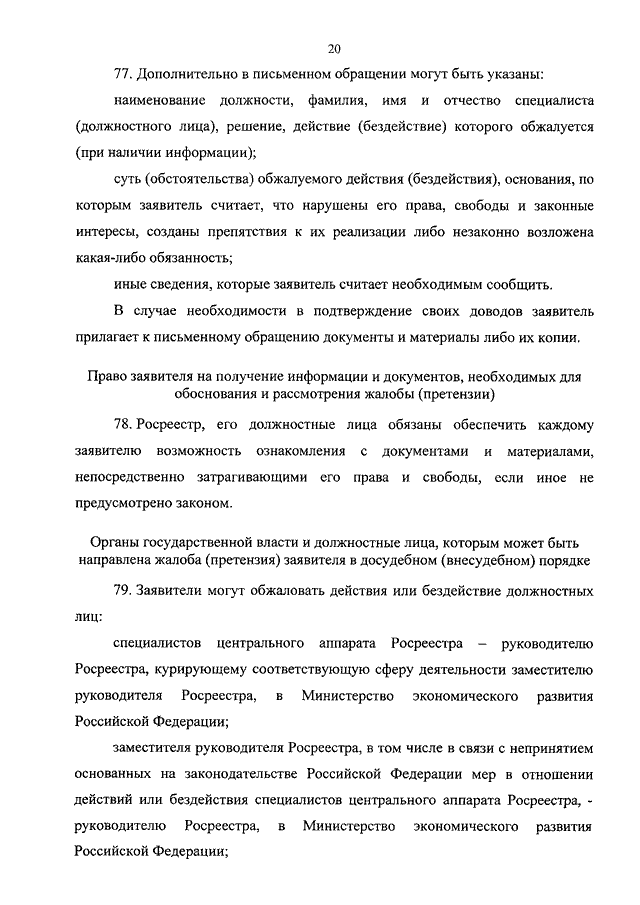 20

77. Дополнительно в письменном обращении могут быть указаны:

наименование должности, фамилия, имя и отчество специалиста (должностного лица), решение, действие (бездействие) которого обжалуется (при наличии информации);

суть (обстоятельства) обжалуемого действия (бездействия), основания, по которым заявитель считает, что нарушены его права, свободы и законные интересы, созданы препятствия к их реализации либо незаконно возложена какая-либо обязанность;

иные сведения, которые заявитель считает необходимым сообщить.

В случае необходимости в подтверждение своих доводов заявитель прилагает к письменному обращению документы и материалы либо их копии.

Право заявителя на получение информации и документов, необходимых для обоснования и рассмотрения жалобы (претензии)

78. Росреестр, его должностные лица обязаны обеспечить каждому заявителю возможность ознакомления с документами и материалами, непосредственно затрагивающими его права и свободы, если иное не предусмотрено законом.

Органы государственной власти и должностные лица, которым может быть направлена жалоба (претензия) заявителя в досудебном (внесудебном) порядке

79. Заявители могут обжаловать действия или бездействие должностных лиц:

специалистов центрального аппарата Росреестра – руководителю Росреестра, курирующему соответствующую сферу деятельности заместителю руководителя Росреестра, в Министерство экономического развития Российской Федерации;

заместителя руководителя Росреестра, в том числе в связи с непринятием основанных на законодательстве Российской Федерации мер в отношении действий или бездействия специалистов центрального аппарата Росреестра, - руководителю Росреестра, в Министерство экономического развития Российской Федерации;